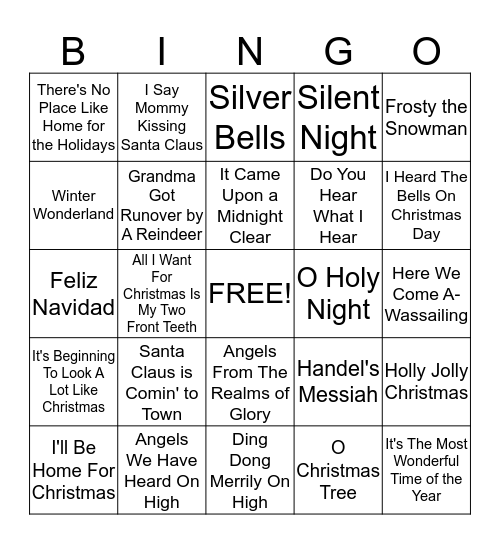 | B | I | N | G | O |
|---|---|---|---|---|
| There's No Place Like Home for the Holidays | I Say Mommy Kissing Santa Claus | Silver Bells | Silent Night | Frosty the Snowman |
| Winter Wonderland | Grandma Got Runover by A Reindeer | It Came Upon a Midnight Clear | Do You Hear What I Hear | I Heard The Bells On Christmas Day |
| Feliz Navidad | All I Want For Christmas Is My Two Front Teeth | FREE! | O Holy Night | Here We Come A-Wassailing |
| It's Beginning To Look A Lot Like Christmas | Santa Claus is Comin' to Town | Angels From The Realms of Glory | Handel's Messiah | Holly Jolly Christmas |
| I'll Be Home For Christmas | Angels We Have Heard On High | Ding Dong Merrily On High | O Christmas Tree | It's The Most Wonderful Time of the Year |